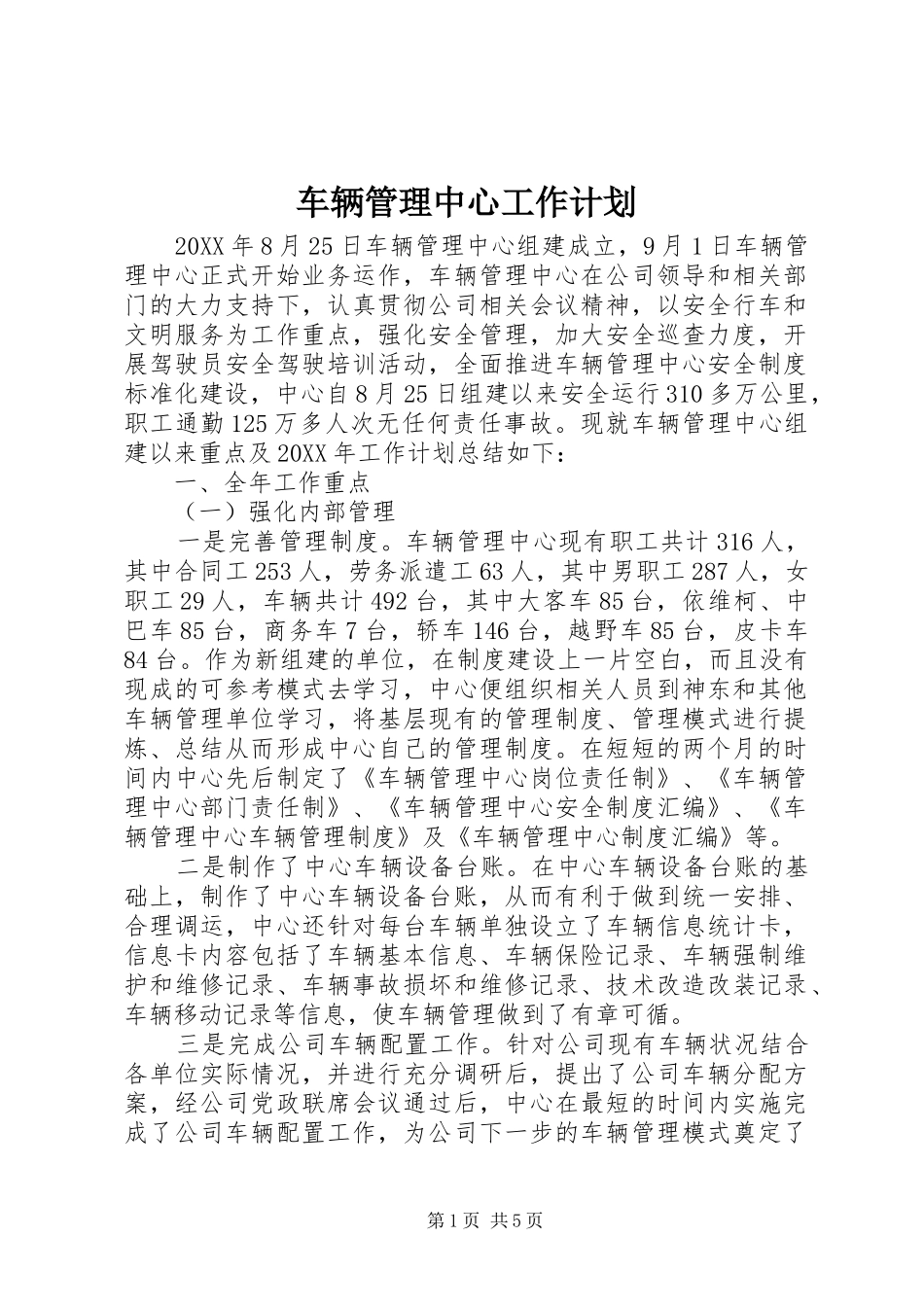 车辆管理中心工作计划

20XX 年 8 月 25 日车辆管理中心组建成立，9 月 1 日车辆管理中心正式开始业务运作，车辆管理中心在公司领导和相关部门的大力支持下，认真贯彻公司相关会议精神，以安全行车和文明服务为工作重点，强化安全管理，加大安全巡查力度，开展驾驶员安全驾驶培训活动，全面推进车辆管理中心安全制度标准化建设，中心自 8 月 25 日组建以来安全运行 310 多万公里，职工通勤 125 万多人次无任何责任事故。现就车辆管理中心组建以来重点及 20XX 年工作计划总结如下：

一、全年工作重点

（一）强化内部管理

一是完善管理制度。车辆管理中心现有职工共计 316 人，其中合同工 253 人，劳务派遣工 63 人，其中男职工 287 人，女职工 29 人，车辆共计 492 台，其中大客车 85 台，依维柯、中巴车 85 台，商务车 7 台，轿车 146 台，越野车 85 台，皮卡车 84 台。作为新组建的单位，在制度建设上一片空白，而且没有现成的可参考模式去学习，中心便组织相关人员到神东和其他车辆管理单位学习，将基层现有的管理制度、管理模式进行提炼、总结从而形成中心自己的管理制度。在短短的两个月的时间内中心先后制定了《车辆管理中心岗位责任制》、《车辆管理中心部门责任制》、《车辆管理中心安全制度汇编》、《车辆管理中心车辆管理制度》及《车辆管理中心制度汇编》等。

二是制作了中心车辆设备台账。在中心车辆设备台账的基础上，制作了中心车辆设备台账，从而有利于做到统一安排、合理调运，中心还针对每台车辆单独设立了车辆信息统计卡，信息卡内容包括了车辆基本信息、车辆保险记录、车辆强制维护和维修记录、车辆事故损坏和维修记录、技术改造改装记录、车辆移动记录等信息，使车辆管理做到了有章可循。

三是完成公司车辆配置工作。针对公司现有车辆状况结合各单位实际情况，并进行充分调研后，提出了公司车辆分配方案，经公司党政联席会议通过后，中心在最短的时间内实施完成了公司车辆配置工作，为公司下一步的车辆管理模式奠定了

第 1 页 共 5 页